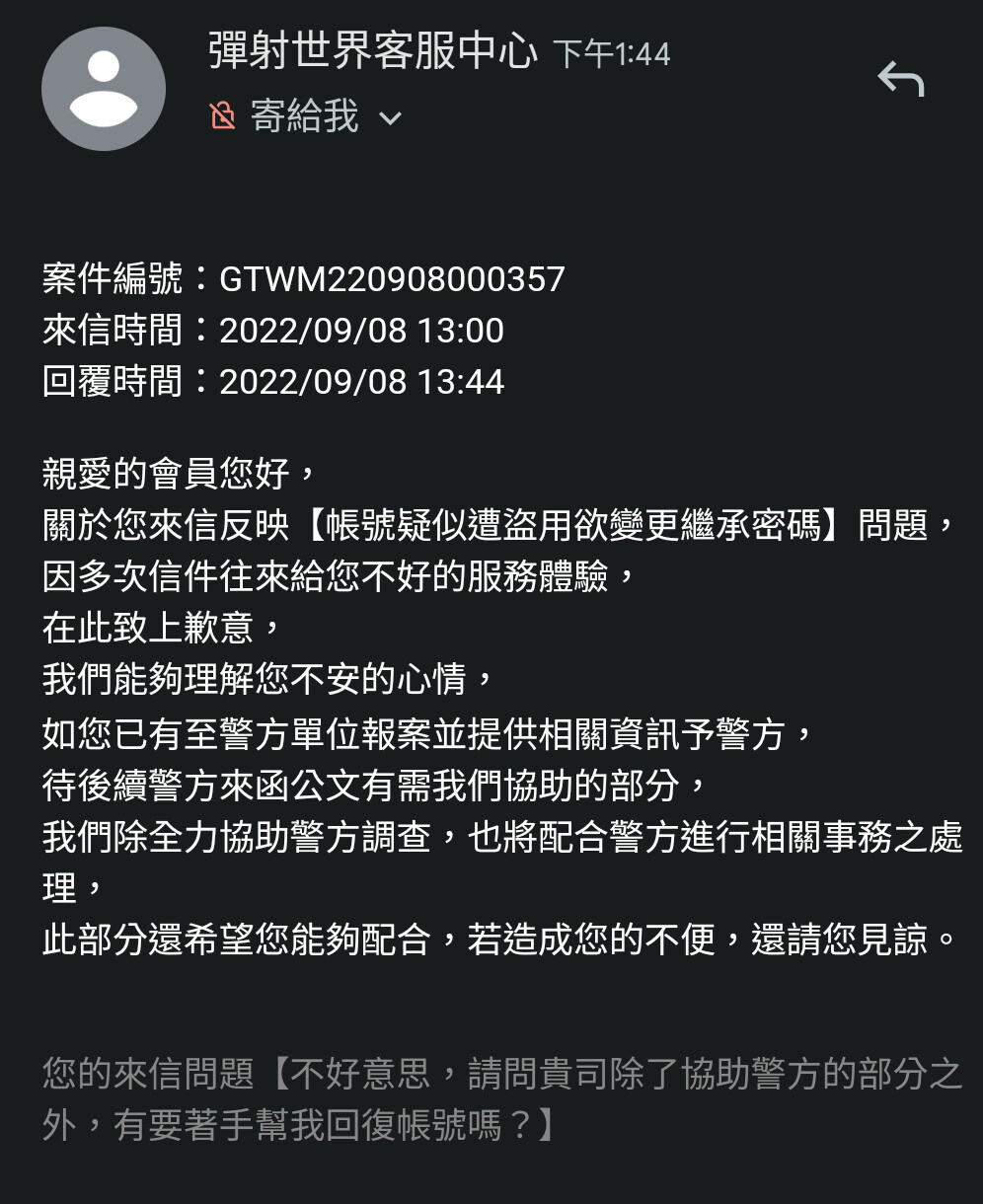 彈射世界客服中心 下午1:44
寄給我

案件編號：GTWM220908000357
來信時間：2022/09/08 13:00
回覆時間：2022/09/08 13:44

親愛的會員您好，
關於您來信反映【帳號疑似遭盜用欲變更繼承密碼】問題，
因多次信件往來給您不好的服務體驗，
在此致上歉意，
我們能夠理解您不安的心情，
如您已有至警方單位報案並提供相關資訊予警方，
待後續警方來函公文有需我們協助的部分，
我們除全力協助警方調查，也將配合警方進行相關事務之處理，
此部分還希望您能夠配合，若造成您的不便，還請您見諒。

您的來信問題【不好意思，請問貴司除了協助警方的部分之外，有要著手幫我回復帳號嗎？】